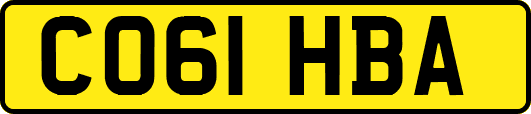 CO61 HBA